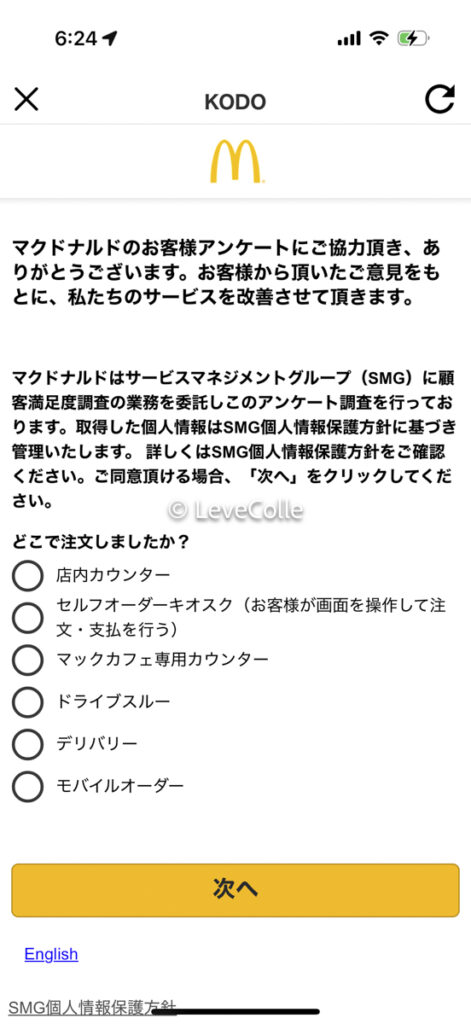 6:24

KODO

マクドナルドのお客様アンケートにご協力頂き、ありがとうございます。お客様から頂いたご意見をもとに、私たちのサービスを改善させて頂きます。

マクドナルドはサービスマネジメントグループ（SMG）に顧客満足度調査の業務を委託しこのアンケート調査を行っております。取得した個人情報はSMG個人情報保護方針に基づき管理いたします。 詳しくはSMG個人情報保護方針をご確認ください。ご同意頂ける場合、「次へ」をクリックしてください。

© LeveColle

どこで注文しましたか？

店内カウンター

セルフオーダーキオスク（お客様が画面を操作して注文・支払を行う）

マックカフェ専用カウンター

ドライブスルー

デリバリー

モバイルオーダー

次へ

English

SMG個人情報保護方針